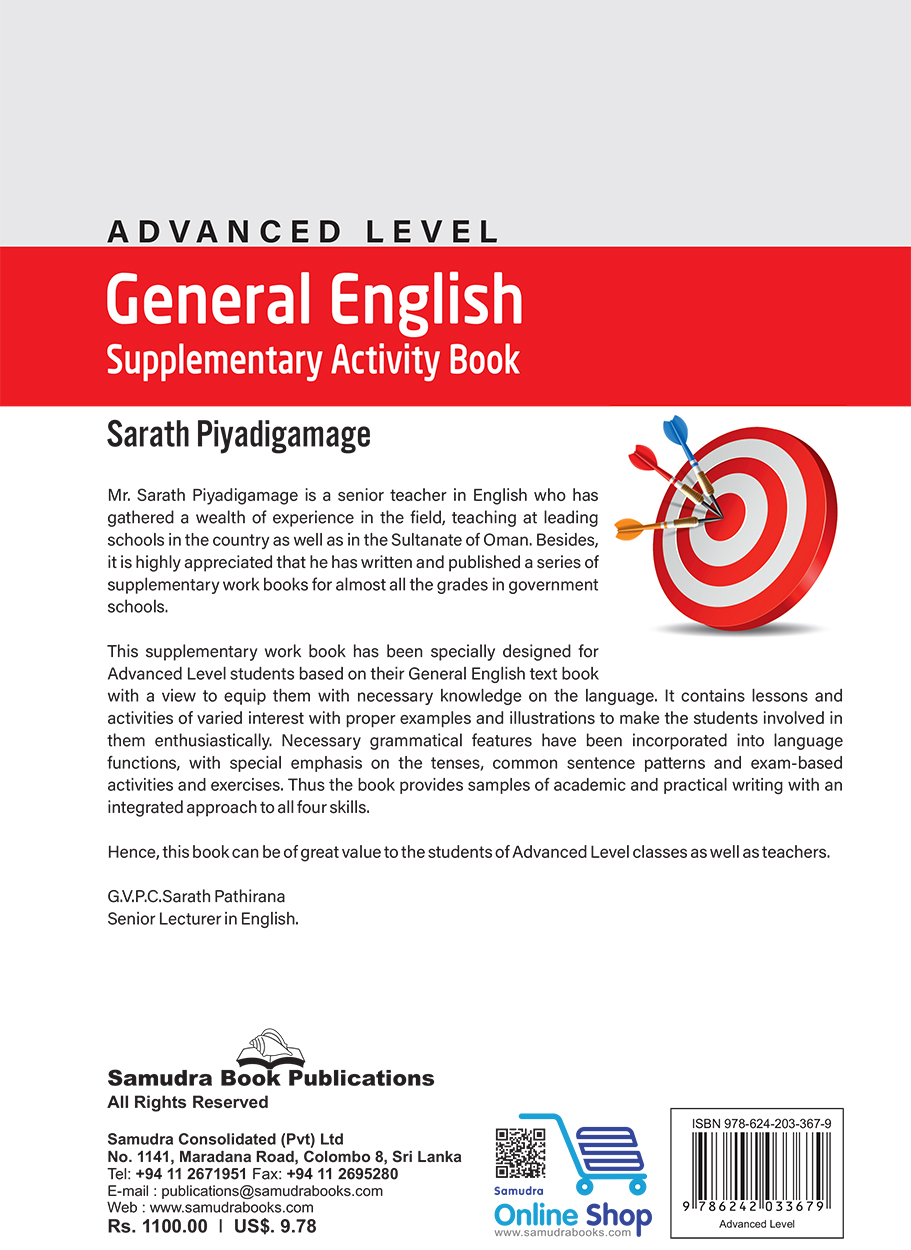 ADVANCED LEVEL

General English
Supplementary Activity Book

Sarath Piyadigamage

Mr. Sarath Piyadigamage is a senior teacher in English who has gathered a wealth of experience in the field, teaching at leading schools in the country as well as in the Sultanate of Oman. Besides, it is highly appreciated that he has written and published a series of supplementary work books for almost all the grades in government schools.

This supplementary work book has been specially designed for Advanced Level students based on their General English text book with a view to equip them with necessary knowledge on the language. It contains lessons and activities of varied interest with proper examples and illustrations to make the students involved in them enthusiastically. Necessary grammatical features have been incorporated into language functions, with special emphasis on the tenses, common sentence patterns and exam-based activities and exercises. Thus the book provides samples of academic and practical writing with an integrated approach to all four skills.

Hence, this book can be of great value to the students of Advanced Level classes as well as teachers.

G.V.P.C.Sarath Pathirana
Senior Lecturer in English.

Samudra Book Publications
All Rights Reserved

Samudra Consolidated (Pvt) Ltd
No. 1141, Maradana Road, Colombo 8, Sri Lanka
Tel: +94 11 2671951 Fax: +94 11 2695280
E-mail : publications@samudrabooks.com
Web : www.samudrabooks.com
Rs. 1100.00 | US$. 9.78

Samudra
Online Shop
www.samudrabooks.com

ISBN 978-624-203-367-9
9 786242 033679
Advanced Level